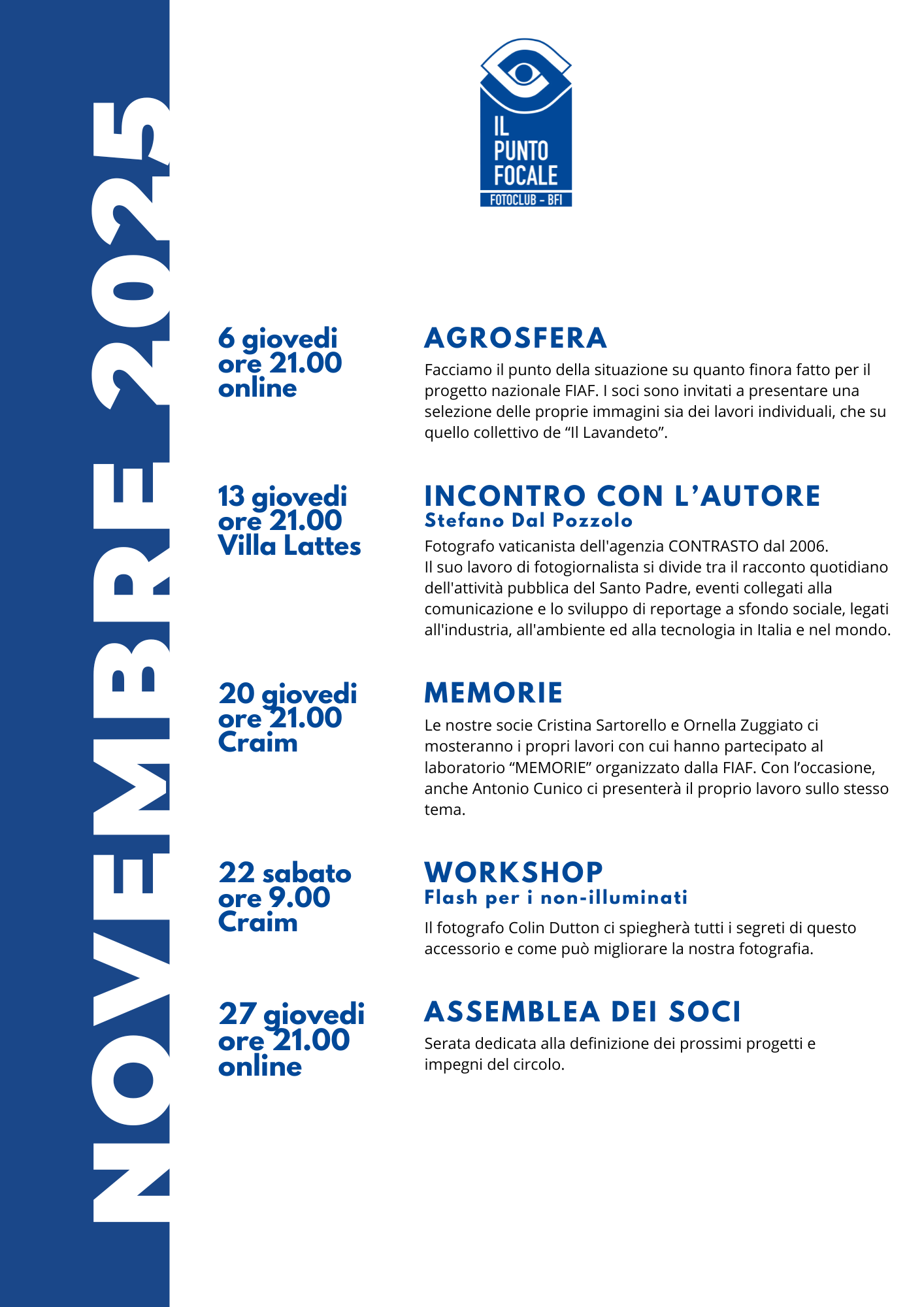 NOVEMBRE 2025

IL PUNTO FOCALE
FOTOCLUB - BFI

6 giovedi
ore 21.00
online

AGROSFERA

Facciamo il punto della situazione su quanto finora fatto per il progetto nazionale FIAF. I soci sono invitati a presentare una selezione delle proprie immagini sia dei lavori individuali, che su quello collettivo de “Il Lavandeto”.

13 giovedi
ore 21.00
Villa Lattes

INCONTRO CON L’AUTORE
Stefano Dal Pozzolo

Fotografo vaticanista dell'agenzia CONTRASTO dal 2006.
Il suo lavoro di fotogiornalista si divide tra il racconto quotidiano dell'attività pubblica del Santo Padre, eventi collegati alla comunicazione e lo sviluppo di reportage a sfondo sociale, legati all'industria, all'ambiente ed alla tecnologia in Italia e nel mondo.

20 giovedi
ore 21.00
Craim

MEMORIE

Le nostre socie Cristina Sartorello e Ornella Zuggiato ci mosteranno i propri lavori con cui hanno partecipato al laboratorio “MEMORIE” organizzato dalla FIAF. Con l’occasione, anche Antonio Cunico ci presenterà il proprio lavoro sullo stesso tema.

22 sabato
ore 9.00
Craim

WORKSHOP
Flash per i non-illuminati

Il fotografo Colin Dutton ci spiegherà tutti i segreti di questo accessorio e come può migliorare la nostra fotografia.

27 giovedi
ore 21.00
online

ASSEMBLEA DEI SOCI

Serata dedicata alla definizione dei prossimi progetti e impegni del circolo.